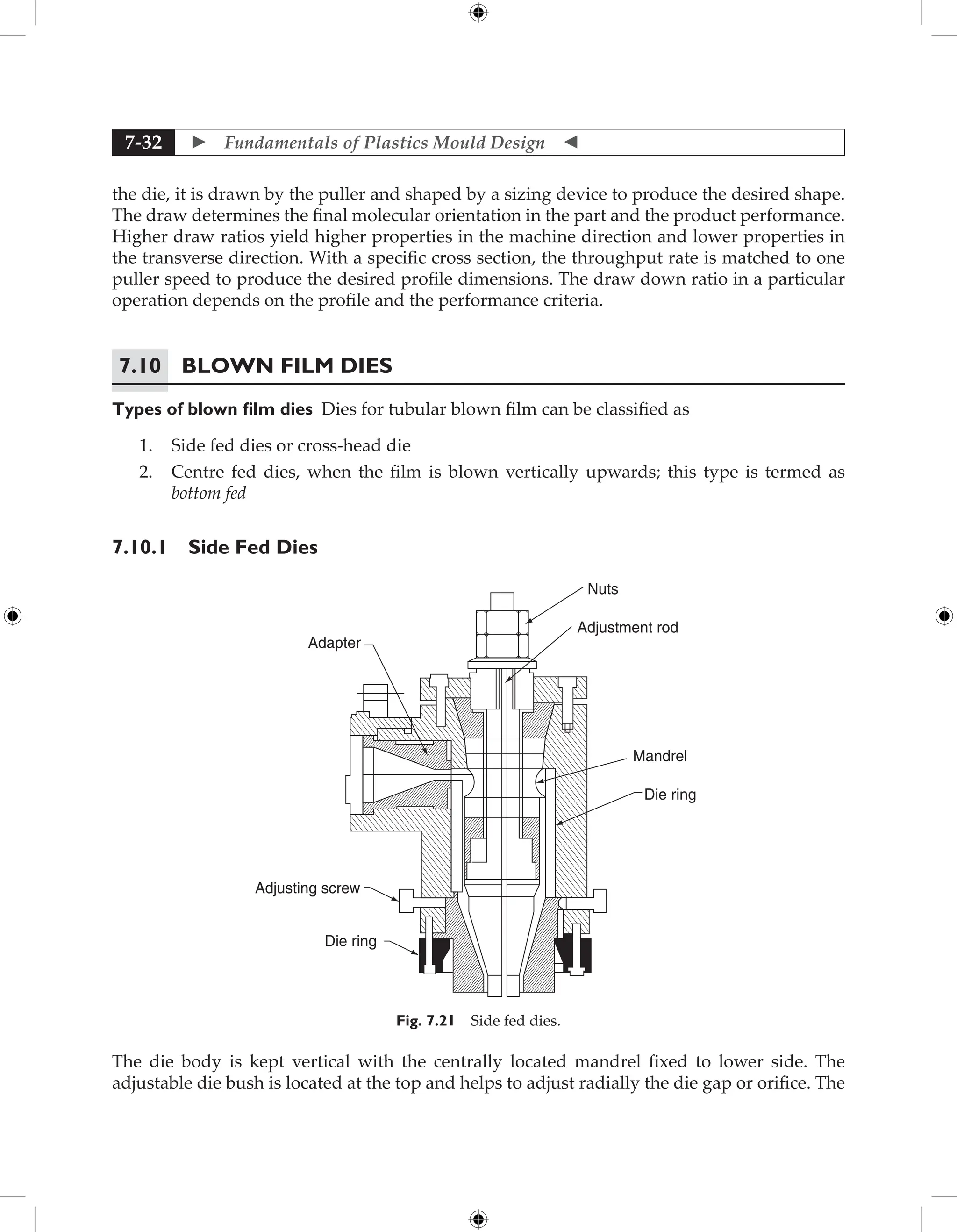 7-32 ► Fundamentals of Plastics Mould Design ◄

the die, it is drawn by the puller and shaped by a sizing device to produce the desired shape. The draw determines the final molecular orientation in the part and the product performance. Higher draw ratios yield higher properties in the machine direction and lower properties in the transverse direction. With a specific cross section, the throughput rate is matched to one puller speed to produce the desired profile dimensions. The draw down ratio in a particular operation depends on the profile and the performance criteria.

7.10 BLOWN FILM DIES

Types of blown film dies Dies for tubular blown film can be classified as

1. Side fed dies or cross-head die
2. Centre fed dies, when the film is blown vertically upwards; this type is termed as bottom fed

7.10.1 Side Fed Dies

Nuts
Adjustment rod
Adapter
Mandrel
Die ring
Adjusting screw
Die ring

Fig. 7.21 Side fed dies.

The die body is kept vertical with the centrally located mandrel fixed to lower side. The adjustable die bush is located at the top and helps to adjust radially the die gap or orifice. The